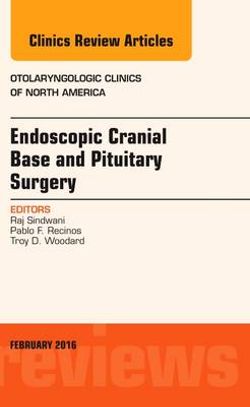 Clinics Review Articles

OTOLARYNGOLOGIC CLINICS OF NORTH AMERICA

Endoscopic Cranial Base and Pituitary Surgery

EDITORS
Raj Sindwani
Pablo F. Recinos
Troy D. Woodard

FEBRUARY 2016

reviews